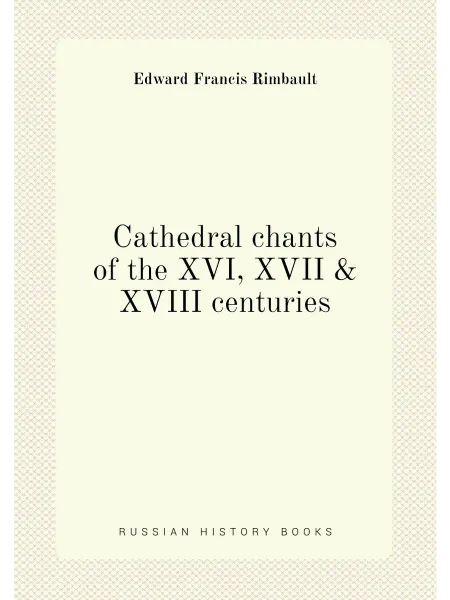 Edward Francis Rimbault

Cathedral chants of the XVI, XVII & XVIII centuries

RUSSIAN HISTORY BOOKS